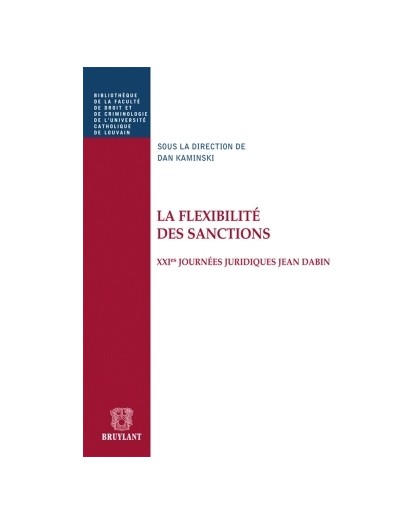 BIBLIOTHÈQUE DE LA FACULTÉ DE DROIT ET DE CRIMINOLOGIE DE L'UNIVERSITÉ CATHOLIQUE DE LOUVAIN

SOUS LA DIRECTION DE
DAN KAMINSKI

LA FLEXIBILITÉ DES SANCTIONS

XXI$^{es}$ JOURNÉES JURIDIQUES JEAN DABIN

BRUYLANT